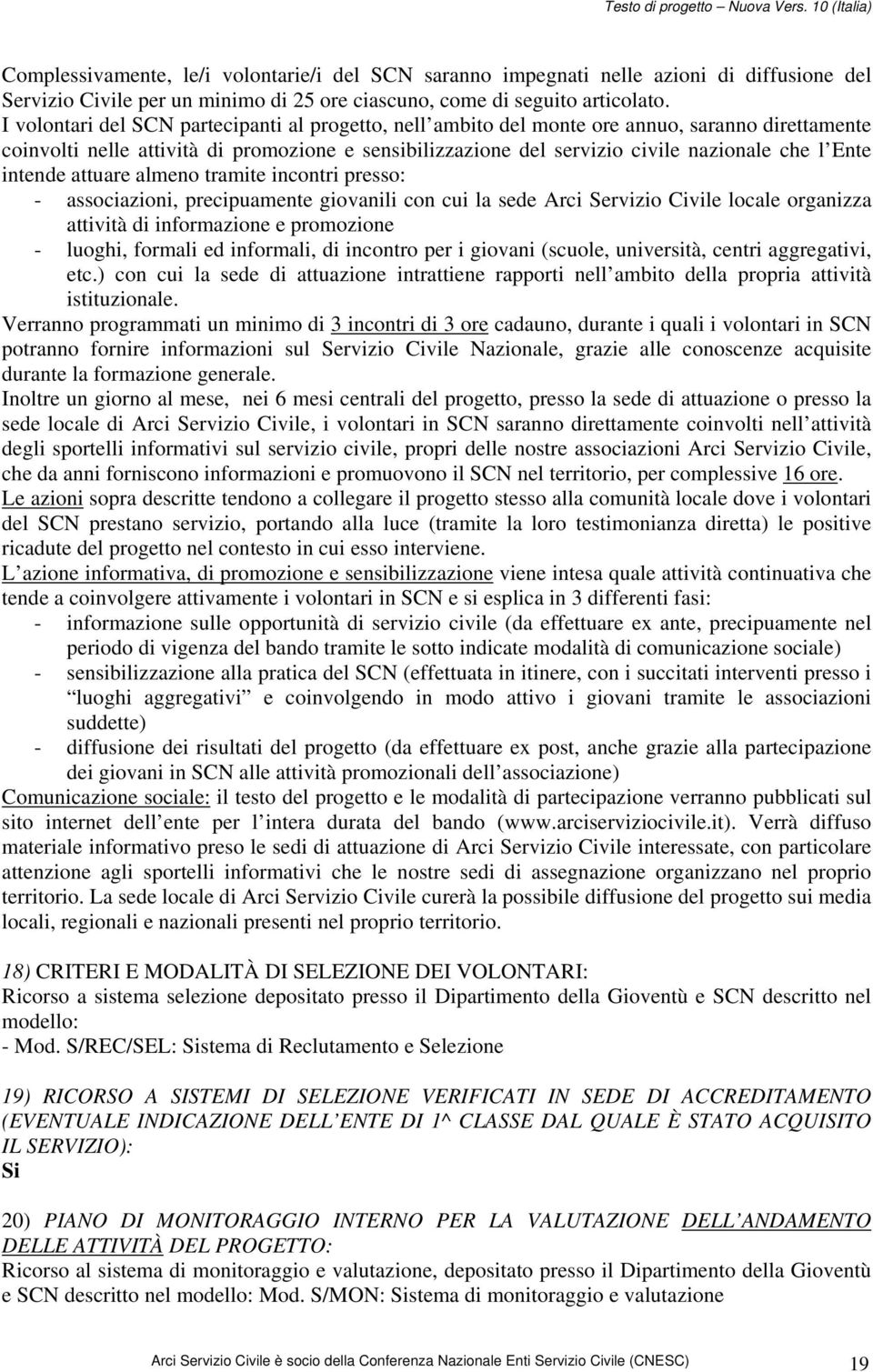 Testo di progetto – Nuova Vers. 10 (Italia)

Complessivamente, le/i volontarie/i del SCN saranno impegnati nelle azioni di diffusione del Servizio Civile per un minimo di 25 ore ciascuno, come di seguito articolato.
I volontari del SCN partecipanti al progetto, nell ambito del monte ore annuo, saranno direttamente coinvolti nelle attività di promozione e sensibilizzazione del servizio civile nazionale che l Ente intende attuare almeno tramite incontri presso:
- associazioni, precipuamente giovanili con cui la sede Arci Servizio Civile locale organizza attività di informazione e promozione
- luoghi, formali ed informali, di incontro per i giovani (scuole, università, centri aggregativi, etc.) con cui la sede di attuazione intrattiene rapporti nell ambito della propria attività istituzionale.
Verranno programmati un minimo di 3 incontri di 3 ore cadauno, durante i quali i volontari in SCN potranno fornire informazioni sul Servizio Civile Nazionale, grazie alle conoscenze acquisite durante la formazione generale.
Inoltre un giorno al mese, nei 6 mesi centrali del progetto, presso la sede di attuazione o presso la sede locale di Arci Servizio Civile, i volontari in SCN saranno direttamente coinvolti nell attività degli sportelli informativi sul servizio civile, propri delle nostre associazioni Arci Servizio Civile, che da anni forniscono informazioni e promuovono il SCN nel territorio, per complessive 16 ore.
Le azioni sopra descritte tendono a collegare il progetto stesso alla comunità locale dove i volontari del SCN prestano servizio, portando alla luce (tramite la loro testimonianza diretta) le positive ricadute del progetto nel contesto in cui esso interviene.
L azione informativa, di promozione e sensibilizzazione viene intesa quale attività continuativa che tende a coinvolgere attivamente i volontari in SCN e si esplica in 3 differenti fasi:
- informazione sulle opportunità di servizio civile (da effettuare ex ante, precipuamente nel periodo di vigenza del bando tramite le sotto indicate modalità di comunicazione sociale)
- sensibilizzazione alla pratica del SCN (effettuata in itinere, con i succitati interventi presso i “luoghi aggregativi” e coinvolgendo in modo attivo i giovani tramite le associazioni suddette)
- diffusione dei risultati del progetto (da effettuare ex post, anche grazie alla partecipazione dei giovani in SCN alle attività promozionali dell associazione)
Comunicazione sociale: il testo del progetto e le modalità di partecipazione verranno pubblicati sul sito internet dell ente per l intera durata del bando (www.arciserviziocivile.it). Verrà diffuso materiale informativo preso le sedi di attuazione di Arci Servizio Civile interessate, con particolare attenzione agli sportelli informativi che le nostre sedi di assegnazione organizzano nel proprio territorio. La sede locale di Arci Servizio Civile curerà la possibile diffusione del progetto sui media locali, regionali e nazionali presenti nel proprio territorio.

18) CRITERI E MODALITÀ DI SELEZIONE DEI VOLONTARI:
Ricorso a sistema selezione depositato presso il Dipartimento della Gioventù e SCN descritto nel modello:
- Mod. S/REC/SEL: Sistema di Reclutamento e Selezione

19) RICORSO A SISTEMI DI SELEZIONE VERIFICATI IN SEDE DI ACCREDITAMENTO (EVENTUALE INDICAZIONE DELL ENTE DI 1^ CLASSE DAL QUALE È STATO ACQUISITO IL SERVIZIO):
Si

20) PIANO DI MONITORAGGIO INTERNO PER LA VALUTAZIONE DELL ANDAMENTO DELLE ATTIVITÀ DEL PROGETTO:
Ricorso al sistema di monitoraggio e valutazione, depositato presso il Dipartimento della Gioventù e SCN descritto nel modello: Mod. S/MON: Sistema di monitoraggio e valutazione

Arci Servizio Civile è socio della Conferenza Nazionale Enti Servizio Civile (CNESC) 19